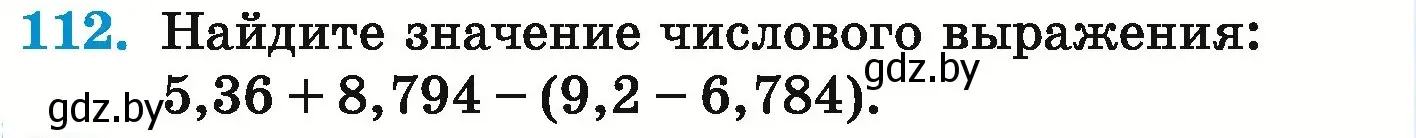 112. Найдите значение числового выражения:

gdz.by $5,36 + 8,794 - (9,2 - 6,784)$. gdz.by